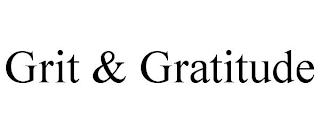 Grit & Gratitude